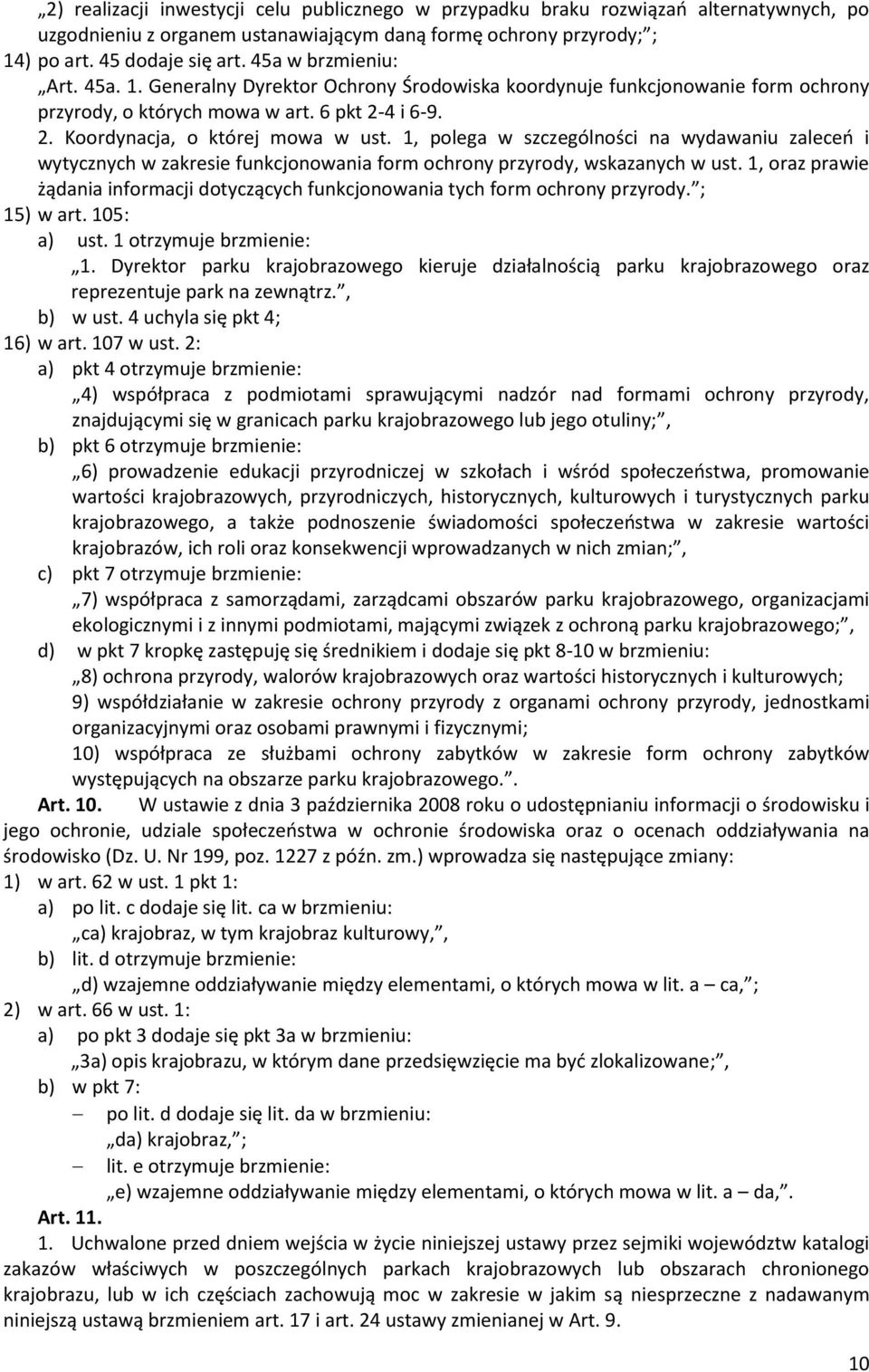 „2) realizacji inwestycji celu publicznego w przypadku braku rozwiązań alternatywnych, po uzgodnieniu z organem ustanawiającym daną formę ochrony przyrody;”;
14) po art. 45 dodaje się art. 45a w brzmieniu:
„Art. 45a. 1. Generalny Dyrektor Ochrony Środowiska koordynuje funkcjonowanie form ochrony przyrody, o których mowa w art. 6 pkt 2-4 i 6-9.
2. Koordynacja, o której mowa w ust. 1, polega w szczególności na wydawaniu zaleceń i wytycznych w zakresie funkcjonowania form ochrony przyrody, wskazanych w ust. 1, oraz prawie żądania informacji dotyczących funkcjonowania tych form ochrony przyrody.”;
15) w art. 105:
a) ust. 1 otrzymuje brzmienie:
„1. Dyrektor parku krajobrazowego kieruje działalnością parku krajobrazowego oraz reprezentuje park na zewnątrz.”,
b) w ust. 4 uchyla się pkt 4;
16) w art. 107 w ust. 2:
a) pkt 4 otrzymuje brzmienie:
„4) współpraca z podmiotami sprawującymi nadzór nad formami ochrony przyrody, znajdującymi się w granicach parku krajobrazowego lub jego otuliny;”,
b) pkt 6 otrzymuje brzmienie:
„6) prowadzenie edukacji przyrodniczej w szkołach i wśród społeczeństwa, promowanie wartości krajobrazowych, przyrodniczych, historycznych, kulturowych i turystycznych parku krajobrazowego, a także podnoszenie świadomości społeczeństwa w zakresie wartości krajobrazów, ich roli oraz konsekwencji wprowadzanych w nich zmian;”,
c) pkt 7 otrzymuje brzmienie:
„7) współpraca z samorządami, zarządcami obszarów parku krajobrazowego, organizacjami ekologicznymi i z innymi podmiotami, mającymi związek z ochroną parku krajobrazowego;”,
d) w pkt 7 kropkę zastępuję się średnikiem i dodaje się pkt 8-10 w brzmieniu:
„8) ochrona przyrody, walorów krajobrazowych oraz wartości historycznych i kulturowych;
9) współdziałanie w zakresie ochrony przyrody z organami ochrony przyrody, jednostkami organizacyjnymi oraz osobami prawnymi i fizycznymi;
10) współpraca ze służbami ochrony zabytków w zakresie form ochrony zabytków występujących na obszarze parku krajobrazowego.”.

Art. 10. W ustawie z dnia 3 października 2008 roku o udostępnianiu informacji o środowisku i jego ochronie, udziale społeczeństwa w ochronie środowiska oraz o ocenach oddziaływania na środowisko (Dz. U. Nr 199, poz. 1227 z późn. zm.) wprowadza się następujące zmiany:
1) w art. 62 w ust. 1 pkt 1:
a) po lit. c dodaje się lit. ca w brzmieniu:
„ca) krajobraz, w tym krajobraz kulturowy,”,
b) lit. d otrzymuje brzmienie:
„d) wzajemne oddziaływanie między elementami, o których mowa w lit. a – ca,”;
2) w art. 66 w ust. 1:
a) po pkt 3 dodaje się pkt 3a w brzmieniu:
„3a) opis krajobrazu, w którym dane przedsięwzięcie ma być zlokalizowane;”,
b) w pkt 7:
– po lit. d dodaje się lit. da w brzmieniu:
„da) krajobraz,”;
– lit. e otrzymuje brzmienie:
„e) wzajemne oddziaływanie między elementami, o których mowa w lit. a – da,”.

Art. 11.
1. Uchwalone przed dniem wejścia w życie niniejszej ustawy przez sejmiki województw katalogi zakazów właściwych w poszczególnych parkach krajobrazowych lub obszarach chronionego krajobrazu, lub w ich częściach zachowują moc w zakresie w jakim są niesprzeczne z nadawanym niniejszą ustawą brzmieniem art. 17 i art. 24 ustawy zmienianej w Art. 9.

10